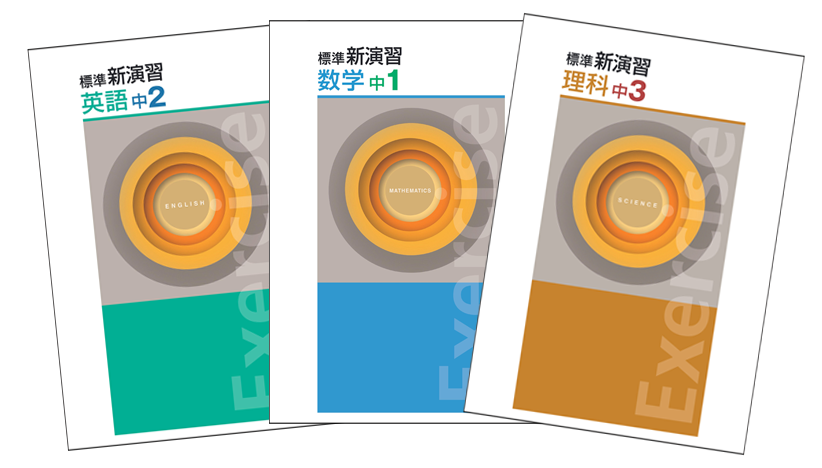 標準 新演習
英語 中2
ENGLISH
Exercise

標準 新演習
数学 中1
MATHEMATICS
Exercise

標準 新演習
理科 中3
SCIENCE
Exercise